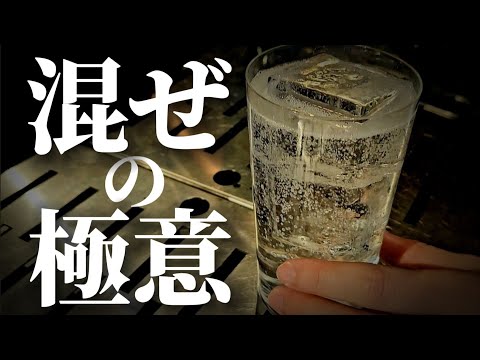 混ぜの極意